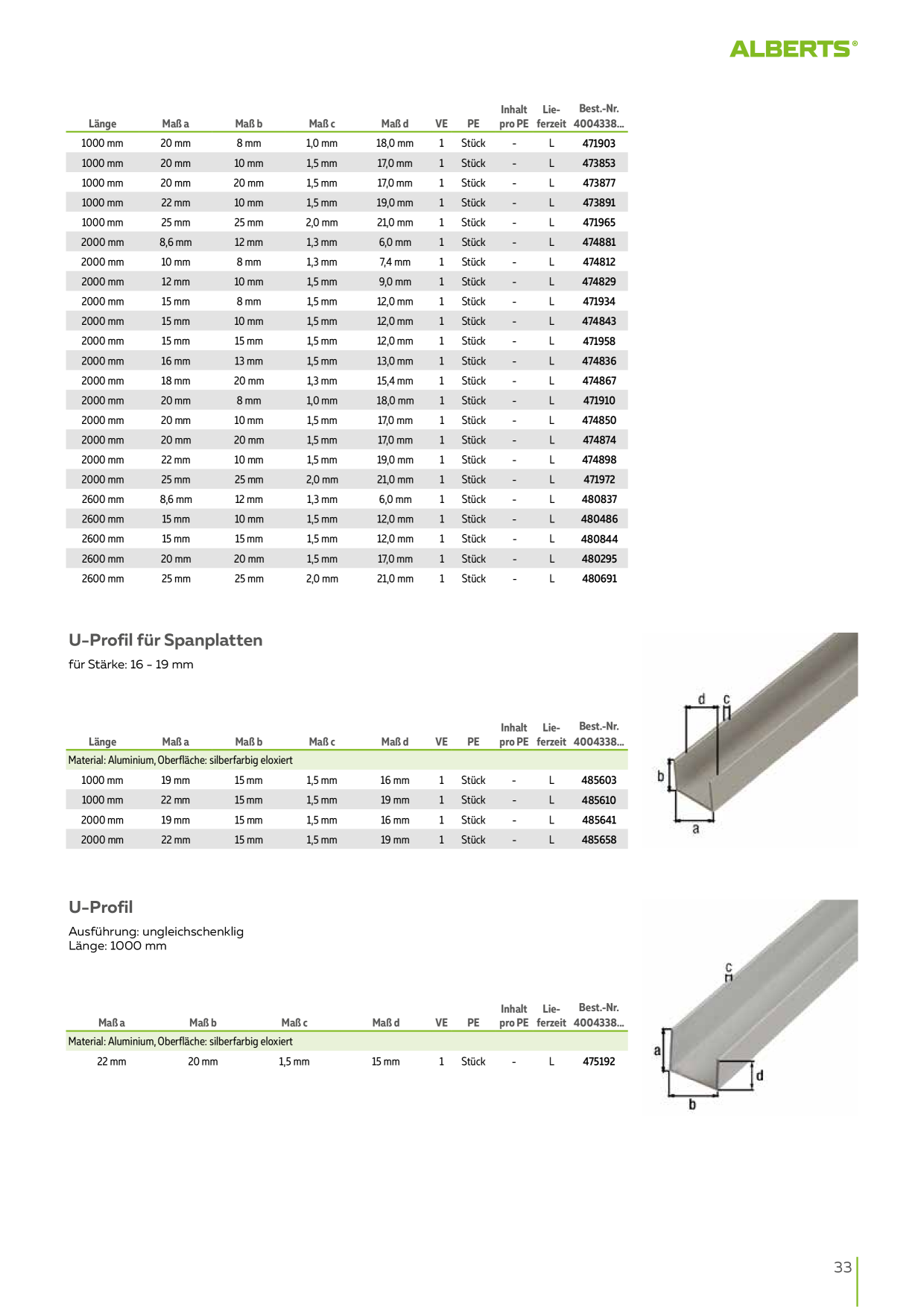 ALBERTS®

| Länge | Maß a | Maß b | Maß c | Maß d | VE | PE | Inhalt pro PE | Lieferzeit | Best.-Nr. 4004338... |
|---|---|---|---|---|---|---|---|---|---|
| 1000 mm | 20 mm | 8 mm | 1,0 mm | 18,0 mm | 1 | Stück | - | L | 471903 |
| 1000 mm | 20 mm | 10 mm | 1,5 mm | 17,0 mm | 1 | Stück | - | L | 473853 |
| 1000 mm | 20 mm | 20 mm | 1,5 mm | 17,0 mm | 1 | Stück | - | L | 473877 |
| 1000 mm | 22 mm | 10 mm | 1,5 mm | 19,0 mm | 1 | Stück | - | L | 473891 |
| 1000 mm | 25 mm | 25 mm | 2,0 mm | 21,0 mm | 1 | Stück | - | L | 471965 |
| 2000 mm | 8,6 mm | 12 mm | 1,3 mm | 6,0 mm | 1 | Stück | - | L | 474881 |
| 2000 mm | 10 mm | 8 mm | 1,3 mm | 7,4 mm | 1 | Stück | - | L | 474812 |
| 2000 mm | 12 mm | 10 mm | 1,5 mm | 9,0 mm | 1 | Stück | - | L | 474829 |
| 2000 mm | 15 mm | 8 mm | 1,5 mm | 12,0 mm | 1 | Stück | - | L | 471934 |
| 2000 mm | 15 mm | 10 mm | 1,5 mm | 12,0 mm | 1 | Stück | - | L | 474843 |
| 2000 mm | 15 mm | 15 mm | 1,5 mm | 12,0 mm | 1 | Stück | - | L | 471958 |
| 2000 mm | 16 mm | 13 mm | 1,5 mm | 13,0 mm | 1 | Stück | - | L | 474836 |
| 2000 mm | 18 mm | 20 mm | 1,3 mm | 15,4 mm | 1 | Stück | - | L | 474867 |
| 2000 mm | 20 mm | 8 mm | 1,0 mm | 18,0 mm | 1 | Stück | - | L | 471910 |
| 2000 mm | 20 mm | 10 mm | 1,5 mm | 17,0 mm | 1 | Stück | - | L | 474850 |
| 2000 mm | 20 mm | 20 mm | 1,5 mm | 17,0 mm | 1 | Stück | - | L | 474874 |
| 2000 mm | 22 mm | 10 mm | 1,5 mm | 19,0 mm | 1 | Stück | - | L | 474898 |
| 2000 mm | 25 mm | 25 mm | 2,0 mm | 21,0 mm | 1 | Stück | - | L | 471972 |
| 2600 mm | 8,6 mm | 12 mm | 1,3 mm | 6,0 mm | 1 | Stück | - | L | 480837 |
| 2600 mm | 15 mm | 10 mm | 1,5 mm | 12,0 mm | 1 | Stück | - | L | 480486 |
| 2600 mm | 15 mm | 15 mm | 1,5 mm | 12,0 mm | 1 | Stück | - | L | 480844 |
| 2600 mm | 20 mm | 20 mm | 1,5 mm | 17,0 mm | 1 | Stück | - | L | 480295 |
| 2600 mm | 25 mm | 25 mm | 2,0 mm | 21,0 mm | 1 | Stück | - | L | 480691 |

U-Profil für Spanplatten

für Stärke: 16 - 19 mm

| Länge | Maß a | Maß b | Maß c | Maß d | VE | PE | Inhalt pro PE | Lieferzeit | Best.-Nr. 4004338... |
|---|---|---|---|---|---|---|---|---|---|
| Material: Aluminium, Oberfläche: silberfarbig eloxiert | | | | | | | | | |
| 1000 mm | 19 mm | 15 mm | 1,5 mm | 16 mm | 1 | Stück | - | L | 485603 |
| 1000 mm | 22 mm | 15 mm | 1,5 mm | 19 mm | 1 | Stück | - | L | 485610 |
| 2000 mm | 19 mm | 15 mm | 1,5 mm | 16 mm | 1 | Stück | - | L | 485641 |
| 2000 mm | 22 mm | 15 mm | 1,5 mm | 19 mm | 1 | Stück | - | L | 485658 |

d c b a

U-Profil

Ausführung: ungleichschenklig
Länge: 1000 mm

| Maß a | Maß b | Maß c | Maß d | VE | PE | Inhalt pro PE | Lieferzeit | Best.-Nr. 4004338... |
|---|---|---|---|---|---|---|---|---|
| Material: Aluminium, Oberfläche: silberfarbig eloxiert | | | | | | | | |
| 22 mm | 20 mm | 1,5 mm | 15 mm | 1 | Stück | - | L | 475192 |

c a d b

33